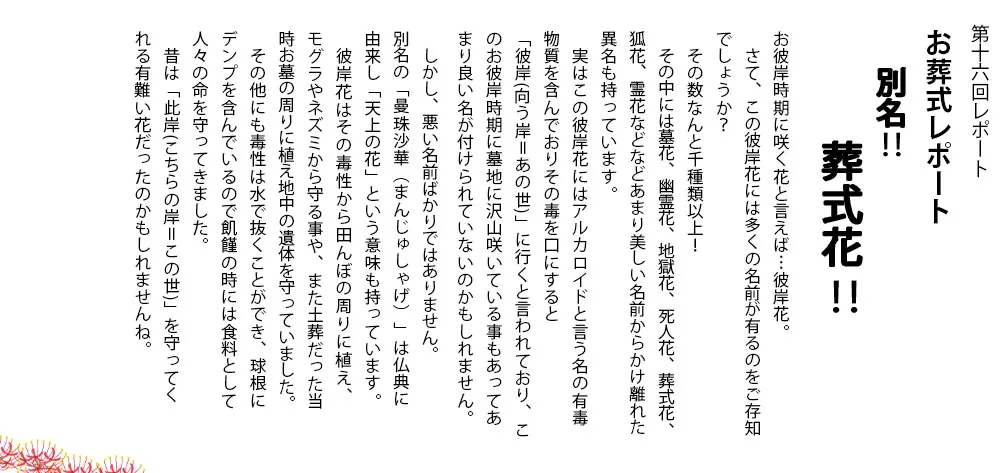 第十六回レポート

お葬式レポート

別名!!

葬式花!!

お彼岸時期に咲く花と言えば…彼岸花。
さて、この彼岸花には多くの名前が有るのをご存知でしょうか?
その数なんと千種類以上!
その中には墓花、幽霊花、地獄花、死人花、葬式花、狐花、霊花などなどあまり美しい名前からかけ離れた異名も持っています。
実はこの彼岸花にはアルカロイドと言う名の有毒物質を含んでおりその毒を口にすると「彼岸(向う岸=あの世)」に行くと言われており、このお彼岸時期に墓地に沢山咲いている事もあってあまり良い名が付けられていないのかもしれません。
しかし、悪い名前ばかりではありません。
別名の「曼珠沙華(まんじゅしゃげ)」は仏典に由来し「天上の花」という意味も持っています。
彼岸花はその毒性から田んぼの周りに植え、モグラやネズミから守る事や、また土葬だった当時お墓の周りに植え地中の遺体を守っていました。
その他にも毒性は水で抜くことができ、球根にデンプを含んでいるので飢饉の時には食料として人々の命を守ってきました。
昔は「此岸(こちらの岸=この世)」を守ってくれる有難い花だったのかもしれませんね。